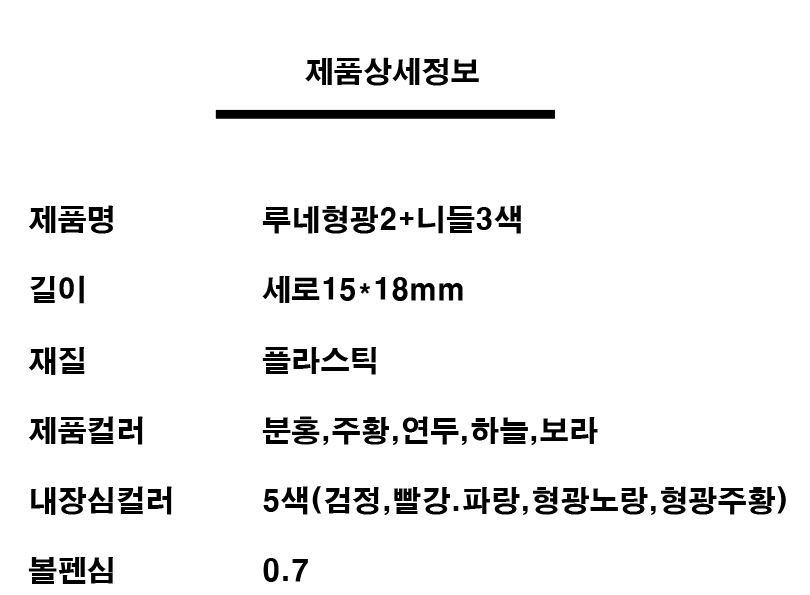 제품상세정보

제품명 루네형광2+니들3색

길이 세로15*18mm

재질 플라스틱

제품컬러 분홍,주황,연두,하늘,보라

내장심컬러 5색(검정,빨강.파랑,형광노랑,형광주황)

볼펜심 0.7